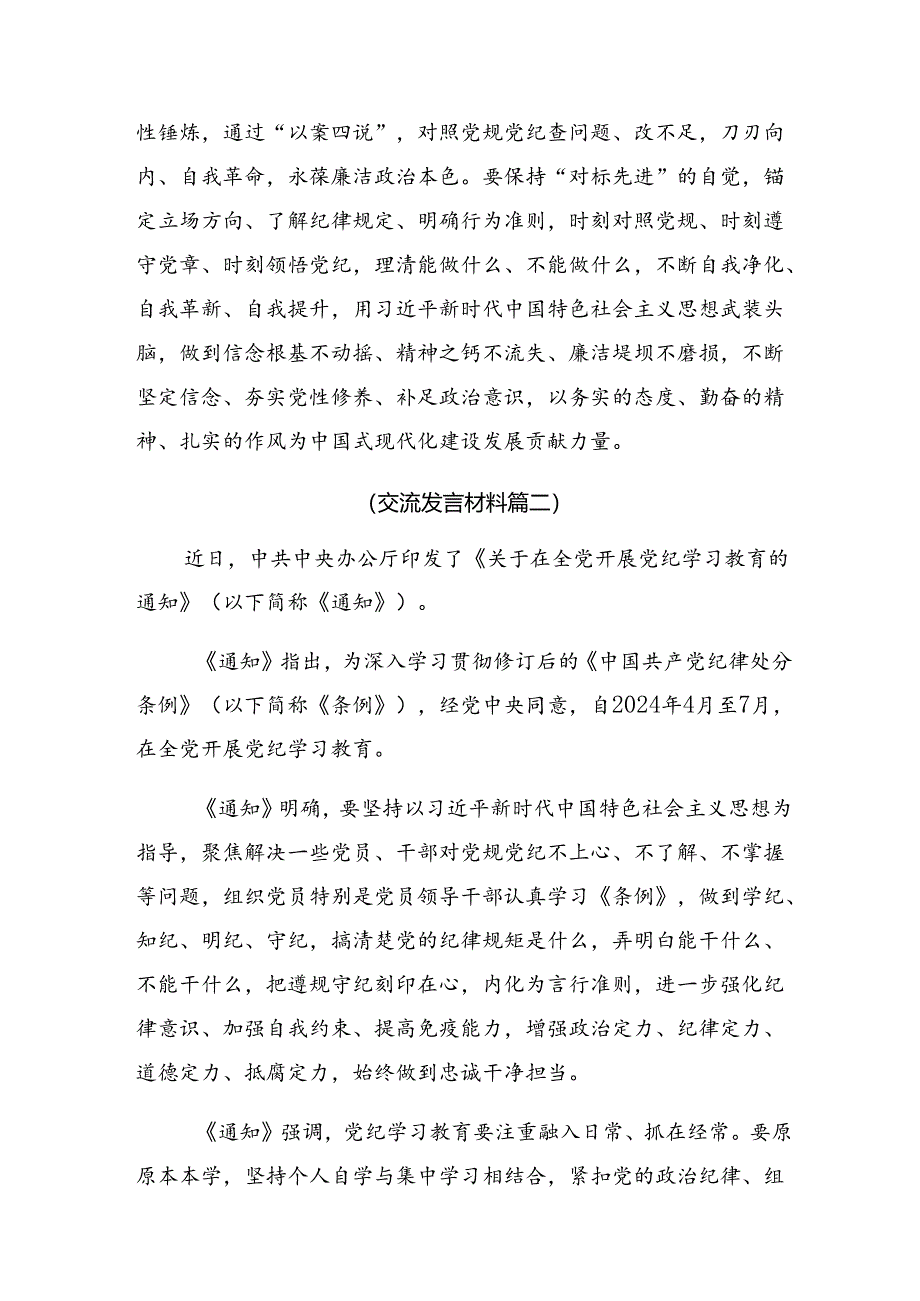 性锤炼，通过“以案四说”，对照党规党纪查问题、改不足，刀刃向内、自我革命，永葆廉洁政治本色。要保持“对标先进”的自觉，锚定立场方向、了解纪律规定、明确行为准则，时刻对照党规、时刻遵守党章、时刻领悟党纪，理清能做什么、不能做什么，不断自我净化、自我革新、自我提升，用习近平新时代中国特色社会主义思想武装头脑，做到信念根基不动摇、精神之钙不流失、廉洁堤坝不磨损，不断坚定信念、夯实党性修养、补足政治意识，以务实的态度、勤奋的精神、扎实的作风为中国式现代化建设发展贡献力量。

(交流发言材料篇二)

近日，中共中央办公厅印发了《关于在全党开展党纪学习教育的通知》（以下简称《通知》）。

《通知》指出，为深入学习贯彻修订后的《中国共产党纪律处分条例》（以下简称《条例》），经党中央同意，自2024年4月至7月，在全党开展党纪学习教育。

《通知》明确，要坚持以习近平新时代中国特色社会主义思想为指导，聚焦解决一些党员、干部对党规党纪不上心、不了解、不掌握等问题，组织党员特别是党员领导干部认真学习《条例》，做到学纪、知纪、明纪、守纪，搞清楚党的纪律规矩是什么，弄明白能干什么、不能干什么，把遵规守纪刻印在心，内化为言行准则，进一步强化纪律意识、加强自我约束、提高免疫能力，增强政治定力、纪律定力、道德定力、抵腐定力，始终做到忠诚干净担当。

《通知》强调，党纪学习教育要注重融入日常、抓在经常。要原原本本学，坚持个人自学与集中学习相结合，紧扣党的政治纪律、组